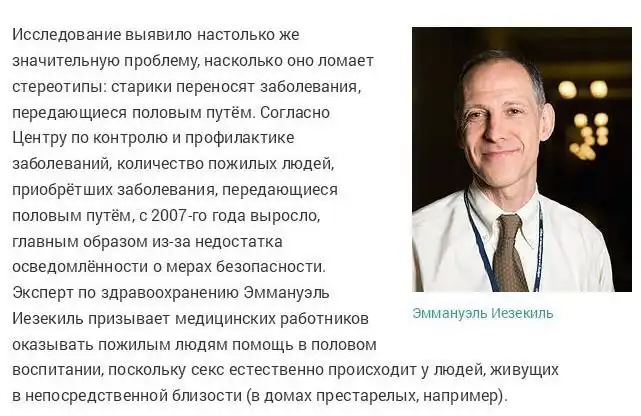 Исследование выявило настолько же значительную проблему, насколько оно ломает стереотипы: старики переносят заболевания, передающиеся половым путём. Согласно Центру по контролю и профилактике заболеваний, количество пожилых людей, приобрётших заболевания, передающиеся половым путём, с 2007-го года выросло, главным образом из-за недостатка осведомлённости о мерах безопасности. Эксперт по здравоохранению Эммануэль Иезекиль призывает медицинских работников оказывать пожилым людям помощь в половом воспитании, поскольку секс естественно происходит у людей, живущих в непосредственной близости (в домах престарелых, например).

Эммануэль Иезекиль